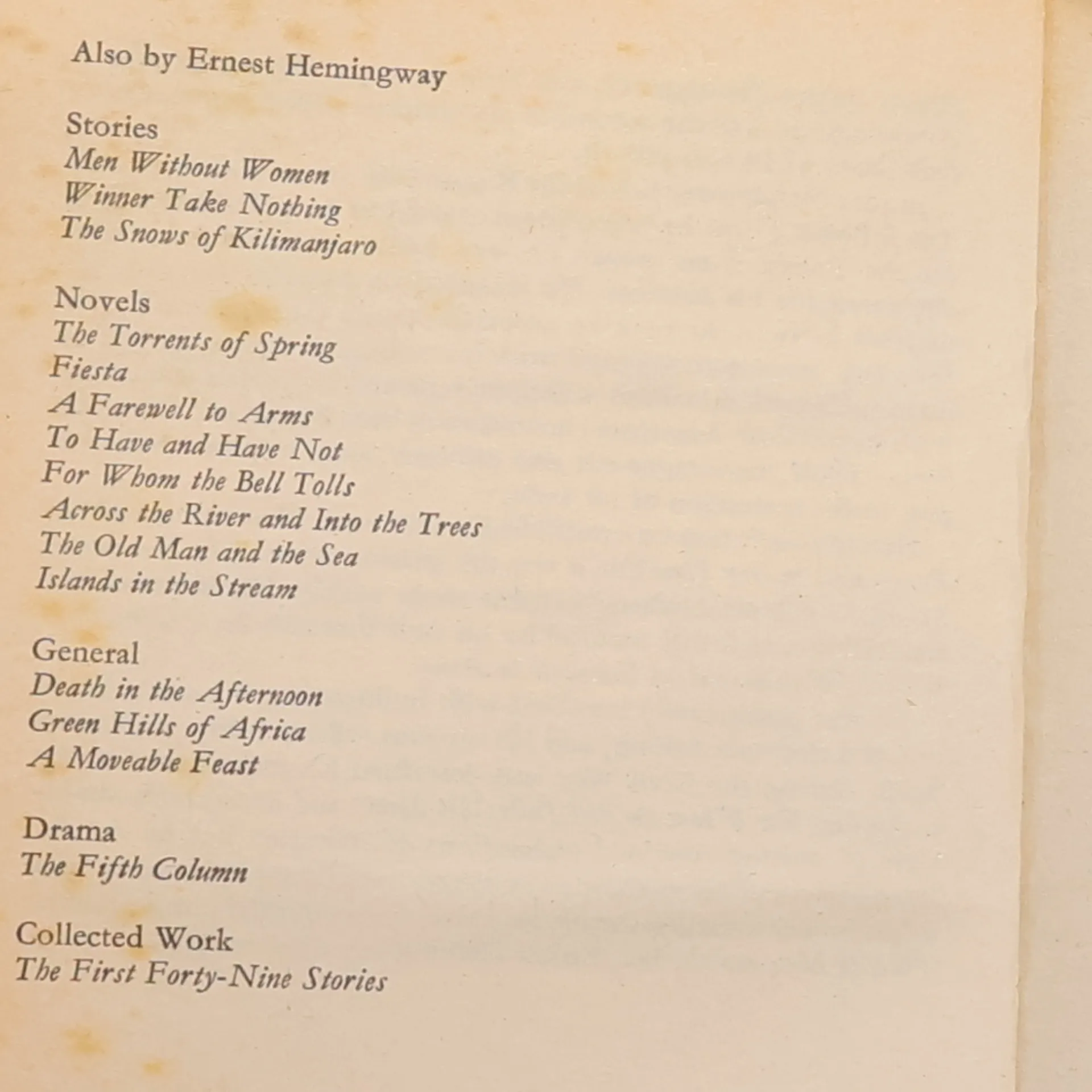 Also by Ernest Hemingway

Stories
Men Without Women
Winner Take Nothing
The Snows of Kilimanjaro

Novels
The Torrents of Spring
Fiesta
A Farewell to Arms
To Have and Have Not
For Whom the Bell Tolls
Across the River and Into the Trees
The Old Man and the Sea
Islands in the Stream

General
Death in the Afternoon
Green Hills of Africa
A Moveable Feast

Drama
The Fifth Column

Collected Work
The First Forty-Nine Stories